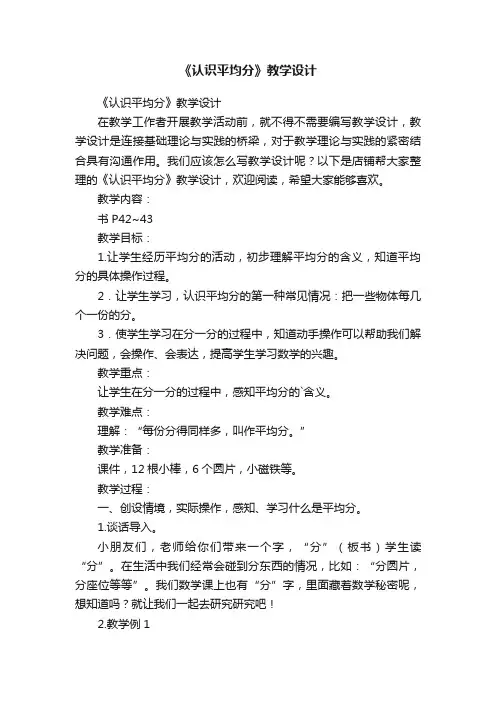 《认识平均分》教学设计

《认识平均分》教学设计

在教学工作者开展教学活动前，就不得不需要编写教学设计，教学设计是连接基础理论与实践的桥梁，对于教学理论与实践的紧密结合具有沟通作用。我们应该怎么写教学设计呢？以下是店铺帮大家整理的《认识平均分》教学设计，欢迎阅读，希望大家能够喜欢。

教学内容：

书 P42~43

教学目标：

1.让学生经历平均分的活动，初步理解平均分的含义，知道平均分的具体操作过程。

2．让学生学习，认识平均分的第一种常见情况：把一些物体每几个一份的分。

3．使学生学习在分一分的过程中，知道动手操作可以帮助我们解决问题，会操作、会表达，提高学生学习数学的兴趣。

教学重点：

让学生在分一分的过程中，感知平均分的`含义。

教学难点：

理解：“每份分得同样多，叫作平均分。”

教学准备：

课件，12 根小棒，6 个圆片，小磁铁等。

教学过程：

一、创设情境，实际操作，感知、学习什么是平均分。

1.谈话导入。

小朋友们，老师给你们带来一个字，“分”（板书）学生读“分”。在生活中我们经常会碰到分东西的情况，比如：“分圆片，分座位等等”。我们数学课上也有“分”字，里面藏着数学秘密呢，想知道吗？就让我们一起去研究研究吧！

2.教学例 1